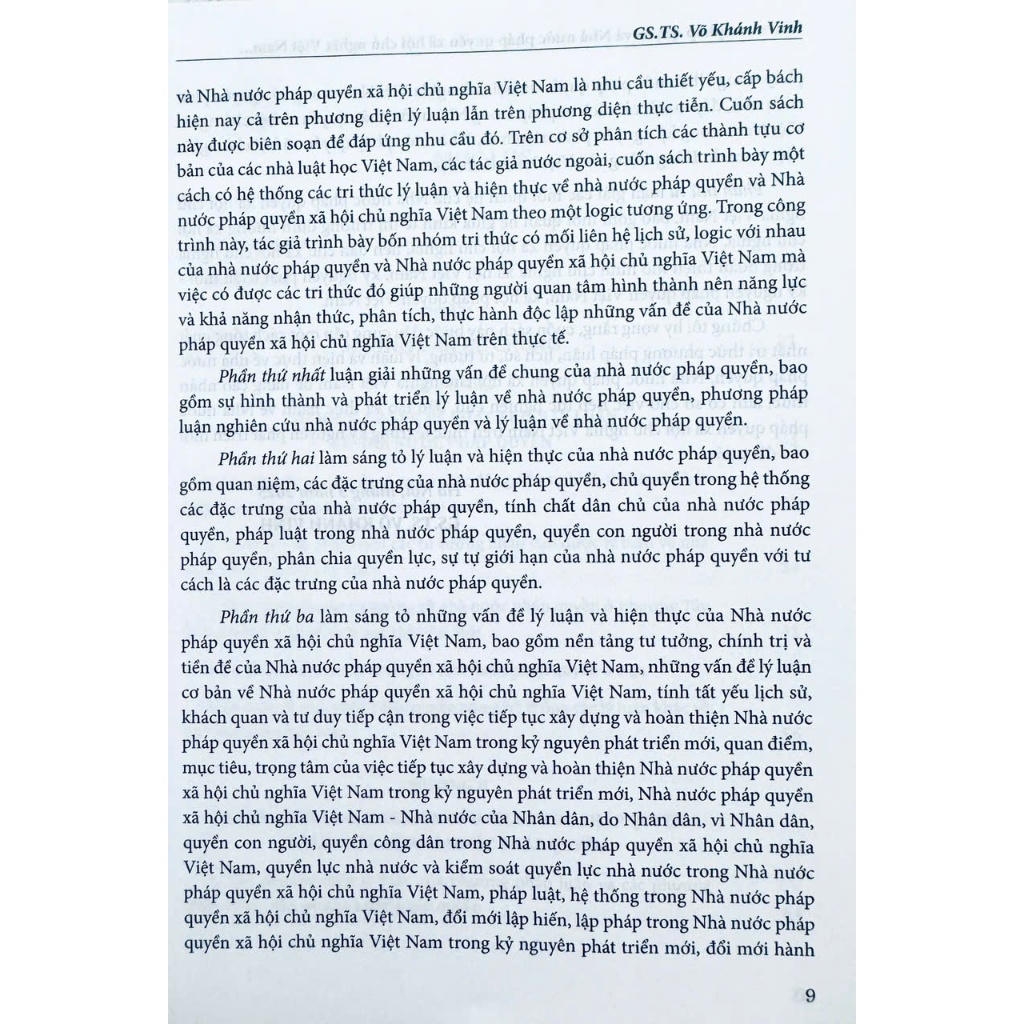 GS.TS. Võ Khánh Vinh

và Nhà nước pháp quyền xã hội chủ nghĩa Việt Nam là nhu cầu thiết yếu, cấp bách hiện nay cả trên phương diện lý luận lẫn trên phương diện thực tiễn. Cuốn sách này được biên soạn để đáp ứng nhu cầu đó. Trên cơ sở phân tích các thành tựu cơ bản của các nhà luật học Việt Nam, các tác giả nước ngoài, cuốn sách trình bày một cách có hệ thống các tri thức lý luận và hiện thực về nhà nước pháp quyền và Nhà nước pháp quyền xã hội chủ nghĩa Việt Nam theo một logic tương ứng. Trong công trình này, tác giả trình bày bốn nhóm tri thức có mối liên hệ lịch sử, logic với nhau của nhà nước pháp quyền và Nhà nước pháp quyền xã hội chủ nghĩa Việt Nam mà việc có được các tri thức đó giúp những người quan tâm hình thành nên năng lực và khả năng nhận thức, phân tích, thực hành độc lập những vấn đề của Nhà nước pháp quyền xã hội chủ nghĩa Việt Nam trên thực tế.

Phần thứ nhất luận giải những vấn đề chung của nhà nước pháp quyền, bao gồm sự hình thành và phát triển lý luận về nhà nước pháp quyền, phương pháp luận nghiên cứu nhà nước pháp quyền và lý luận về nhà nước pháp quyền.

Phần thứ hai làm sáng tỏ lý luận và hiện thực của nhà nước pháp quyền, bao gồm quan niệm, các đặc trưng của nhà nước pháp quyền, chủ quyền trong hệ thống các đặc trưng của nhà nước pháp quyền, tính chất dân chủ của nhà nước pháp quyền, pháp luật trong nhà nước pháp quyền, quyền con người trong nhà nước pháp quyền, phân chia quyền lực, sự tự giới hạn của nhà nước pháp quyền với tư cách là các đặc trưng của nhà nước pháp quyền.

Phần thứ ba làm sáng tỏ những vấn đề lý luận và hiện thực của Nhà nước pháp quyền xã hội chủ nghĩa Việt Nam, bao gồm nền tảng tư tưởng, chính trị và tiền đề của Nhà nước pháp quyền xã hội chủ nghĩa Việt Nam, những vấn đề lý luận cơ bản về Nhà nước pháp quyền xã hội chủ nghĩa Việt Nam, tính tất yếu lịch sử, khách quan và tư duy tiếp cận trong việc tiếp tục xây dựng và hoàn thiện Nhà nước pháp quyền xã hội chủ nghĩa Việt Nam trong kỷ nguyên phát triển mới, quan điểm, mục tiêu, trọng tâm của việc tiếp tục xây dựng và hoàn thiện Nhà nước pháp quyền xã hội chủ nghĩa Việt Nam trong kỷ nguyên phát triển mới, Nhà nước pháp quyền xã hội chủ nghĩa Việt Nam - Nhà nước của Nhân dân, do Nhân dân, vì Nhân dân, quyền con người, quyền công dân trong Nhà nước pháp quyền xã hội chủ nghĩa Việt Nam, quyền lực nhà nước và kiểm soát quyền lực nhà nước trong Nhà nước pháp quyền xã hội chủ nghĩa Việt Nam, pháp luật, hệ thống trong Nhà nước pháp quyền xã hội chủ nghĩa Việt Nam, đổi mới lập hiến, lập pháp trong Nhà nước pháp quyền xã hội chủ nghĩa Việt Nam trong kỷ nguyên phát triển mới, đổi mới hành

9